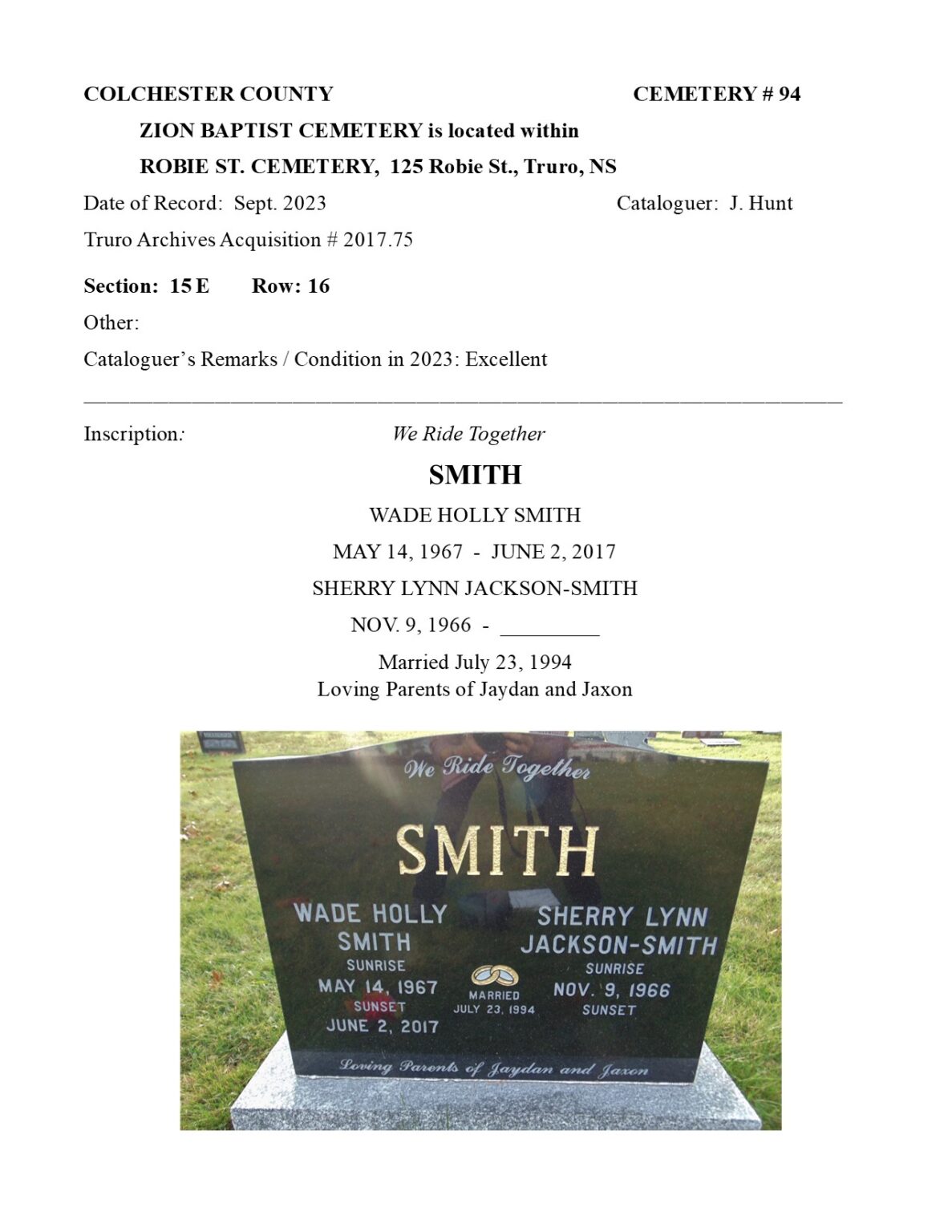 COLCHESTER COUNTY CEMETERY # 94

ZION BAPTIST CEMETERY is located within

ROBIE ST. CEMETERY, 125 Robie St., Truro, NS

Date of Record: Sept. 2023 Cataloguer: J. Hunt

Truro Archives Acquisition # 2017.75

Section: 15 E Row: 16

Other:

Cataloguer's Remarks / Condition in 2023: Excellent

Inscription: We Ride Together

SMITH

WADE HOLLY SMITH

MAY 14, 1967 - JUNE 2, 2017

SHERRY LYNN JACKSON-SMITH

NOV. 9, 1966 - _________

Married July 23, 1994
Loving Parents of Jaydan and Jaxon

We Ride Together

SMITH

WADE HOLLY SMITH
SUNRISE
MAY 14, 1967
SUNSET
JUNE 2, 2017

MARRIED
JULY 23, 1994

SHERRY LYNN JACKSON-SMITH
SUNRISE
NOV. 9, 1966
SUNSET

Loving Parents of Jaydan and Jaxon